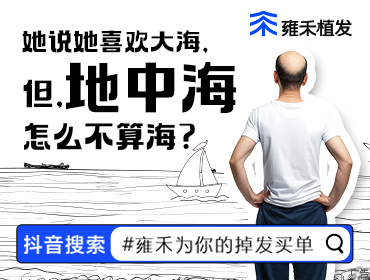 雍禾植发

她说她喜欢大海，

但，地中海

怎么不算海？

抖音搜索

#雍禾为你的掉发买单